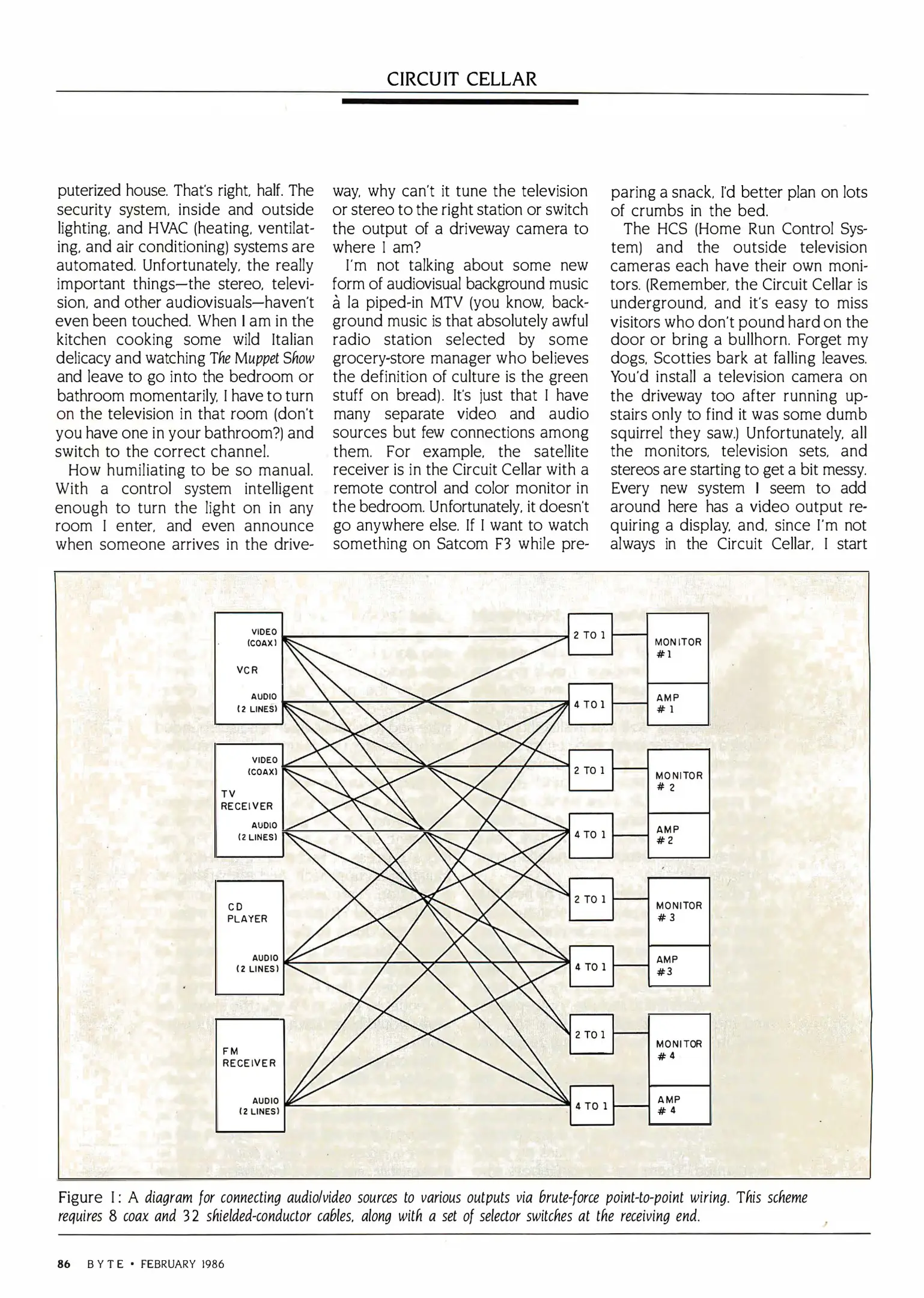 CIRCUIT CELLAR

puterized house. That's right, half. The security system, inside and outside lighting, and HVAC (heating, ventilating, and air conditioning) systems are automated. Unfortunately, the really important things—the stereo, television, and other audiovisuals—haven't even been touched. When I am in the kitchen cooking some wild Italian delicacy and watching The Muppet Show and leave to go into the bedroom or bathroom momentarily, I have to turn on the television in that room (don't you have one in your bathroom?) and switch to the correct channel.

How humiliating to be so manual. With a control system intelligent enough to turn the light on in any room I enter, and even announce when someone arrives in the driveway, why can't it tune the television or stereo to the right station or switch the output of a driveway camera to where I am?

I'm not talking about some new form of audiovisual background music à la piped-in MTV (you know, background music is that absolutely awful radio station selected by some grocery-store manager who believes the definition of culture is the green stuff on bread). It's just that I have many separate video and audio sources but few connections among them. For example, the satellite receiver is in the Circuit Cellar with a remote control and color monitor in the bedroom. Unfortunately, it doesn't go anywhere else. If I want to watch something on Satcom F3 while preparing a snack, I'd better plan on lots of crumbs in the bed.

The HCS (Home Run Control System) and the outside television cameras each have their own monitors. (Remember, the Circuit Cellar is underground, and it's easy to miss visitors who don't pound hard on the door or bring a bullhorn. Forget my dogs, Scotties bark at falling leaves. You'd install a television camera on the driveway too after running upstairs only to find it was some dumb squirrel they saw.) Unfortunately, all the monitors, television sets, and stereos are starting to get a bit messy. Every new system I seem to add around here has a video output requiring a display, and, since I'm not always in the Circuit Cellar, I start

VIDEO (COAX)
VCR
AUDIO (2 LINES)
VIDEO (COAX)
TV RECEIVER
AUDIO (2 LINES)
CD PLAYER
AUDIO (2 LINES)
FM RECEIVER
AUDIO (2 LINES)
2 TO 1
4 TO 1
2 TO 1
4 TO 1
2 TO 1
4 TO 1
2 TO 1
4 TO 1
MONITOR #1
AMP #1
MONITOR #2
AMP #2
MONITOR #3
AMP #3
MONITOR #4
AMP #4

Figure 1: A diagram for connecting audio/video sources to various outputs via brute-force point-to-point wiring. This scheme requires 8 coax and 32 shielded-conductor cables, along with a set of selector switches at the receiving end.

86 BYTE • FEBRUARY 1986